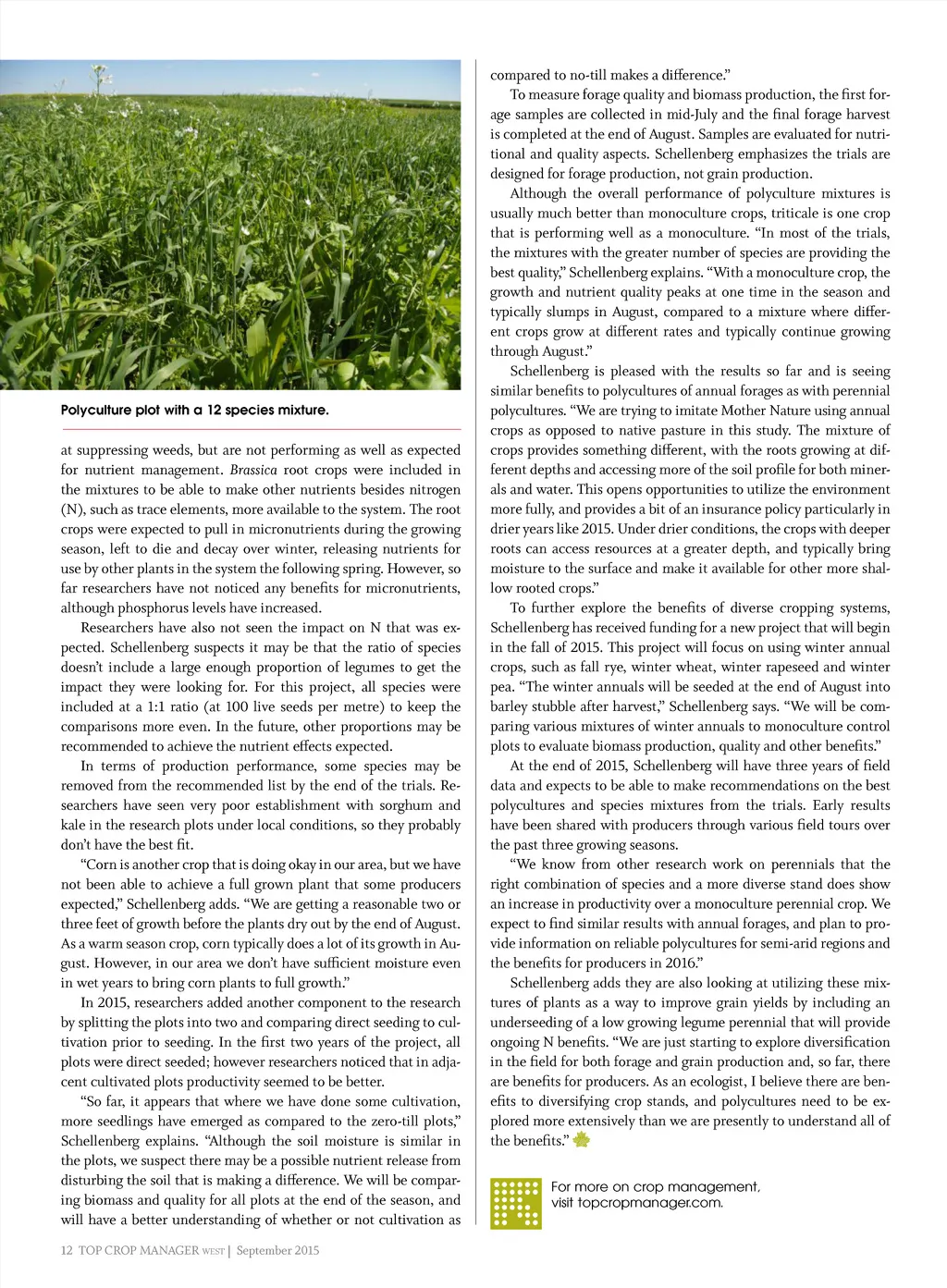 Polyculture plot with a 12 species mixture.

at suppressing weeds, but are not performing as well as expected for nutrient management. Brassica root crops were included in the mixtures to be able to make other nutrients besides nitrogen (N), such as trace elements, more available to the system. The root crops were expected to pull in micronutrients during the growing season, left to die and decay over winter, releasing nutrients for use by other plants in the system the following spring. However, so far researchers have not noticed any benefits for micronutrients, although phosphorus levels have increased.

Researchers have also not seen the impact on N that was expected. Schellenberg suspects it may be that the ratio of species doesn't include a large enough proportion of legumes to get the impact they were looking for. For this project, all species were included at a 1:1 ratio (at 100 live seeds per metre) to keep the comparisons more even. In the future, other proportions may be recommended to achieve the nutrient effects expected.

In terms of production performance, some species may be removed from the recommended list by the end of the trials. Researchers have seen very poor establishment with sorghum and kale in the research plots under local conditions, so they probably don't have the best fit.

"Corn is another crop that is doing okay in our area, but we have not been able to achieve a full grown plant that some producers expected," Schellenberg adds. "We are getting a reasonable two or three feet of growth before the plants dry out by the end of August. As a warm season crop, corn typically does a lot of its growth in August. However, in our area we don't have sufficient moisture even in wet years to bring corn plants to full growth."

In 2015, researchers added another component to the research by splitting the plots into two and comparing direct seeding to cultivation prior to seeding. In the first two years of the project, all plots were direct seeded; however researchers noticed that in adjacent cultivated plots productivity seemed to be better.

"So far, it appears that where we have done some cultivation, more seedlings have emerged as compared to the zero-till plots," Schellenberg explains. "Although the soil moisture is similar in the plots, we suspect there may be a possible nutrient release from disturbing the soil that is making a difference. We will be comparing biomass and quality for all plots at the end of the season, and will have a better understanding of whether or not cultivation as compared to no-till makes a difference."

To measure forage quality and biomass production, the first forage samples are collected in mid-July and the final forage harvest is completed at the end of August. Samples are evaluated for nutritional and quality aspects. Schellenberg emphasizes the trials are designed for forage production, not grain production.

Although the overall performance of polyculture mixtures is usually much better than monoculture crops, triticale is one crop that is performing well as a monoculture. "In most of the trials, the mixtures with the greater number of species are providing the best quality," Schellenberg explains. "With a monoculture crop, the growth and nutrient quality peaks at one time in the season and typically slumps in August, compared to a mixture where different crops grow at different rates and typically continue growing through August."

Schellenberg is pleased with the results so far and is seeing similar benefits to polycultures of annual forages as with perennial polycultures. "We are trying to imitate Mother Nature using annual crops as opposed to native pasture in this study. The mixture of crops provides something different, with the roots growing at different depths and accessing more of the soil profile for both minerals and water. This opens opportunities to utilize the environment more fully, and provides a bit of an insurance policy particularly in drier years like 2015. Under drier conditions, the crops with deeper roots can access resources at a greater depth, and typically bring moisture to the surface and make it available for other more shallow rooted crops."

To further explore the benefits of diverse cropping systems, Schellenberg has received funding for a new project that will begin in the fall of 2015. This project will focus on using winter annual crops, such as fall rye, winter wheat, winter rapeseed and winter pea. "The winter annuals will be seeded at the end of August into barley stubble after harvest," Schellenberg says. "We will be comparing various mixtures of winter annuals to monoculture control plots to evaluate biomass production, quality and other benefits."

At the end of 2015, Schellenberg will have three years of field data and expects to be able to make recommendations on the best polycultures and species mixtures from the trials. Early results have been shared with producers through various field tours over the past three growing seasons.

"We know from other research work on perennials that the right combination of species and a more diverse stand does show an increase in productivity over a monoculture perennial crop. We expect to find similar results with annual forages, and plan to provide information on reliable polycultures for semi-arid regions and the benefits for producers in 2016."

Schellenberg adds they are also looking at utilizing these mixtures of plants as a way to improve grain yields by including an underseeding of a low growing legume perennial that will provide ongoing N benefits. "We are just starting to explore diversification in the field for both forage and grain production and, so far, there are benefits for producers. As an ecologist, I believe there are benefits to diversifying crop stands, and polycultures need to be explored more extensively than we are presently to understand all of the benefits."

For more on crop management, visit topcropmanager.com.

12 TOP CROP MANAGER WEST | September 2015